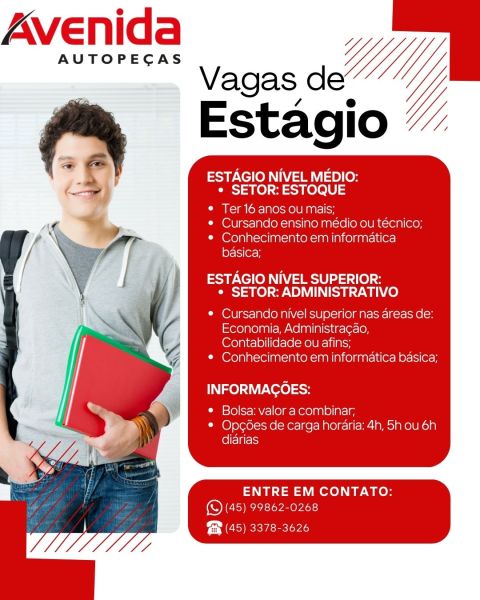 Avenida
AUTOPEÇAS

Vagas de
Estágio

ESTÁGIO NÍVEL MÉDIO:
• SETOR: ESTOQUE

• Ter 16 anos ou mais;
• Cursando ensino médio ou técnico;
• Conhecimento em informática básica;

ESTÁGIO NÍVEL SUPERIOR:
• SETOR: ADMINISTRATIVO

• Cursando nível superior nas áreas de: Economia, Administração, Contabilidade ou afins;
• Conhecimento em informática básica;

INFORMAÇÕES:

• Bolsa: valor a combinar;
• Opções de carga horária: 4h, 5h ou 6h diárias

ENTRE EM CONTATO:
(45) 99862-0268
(45) 3378-3626